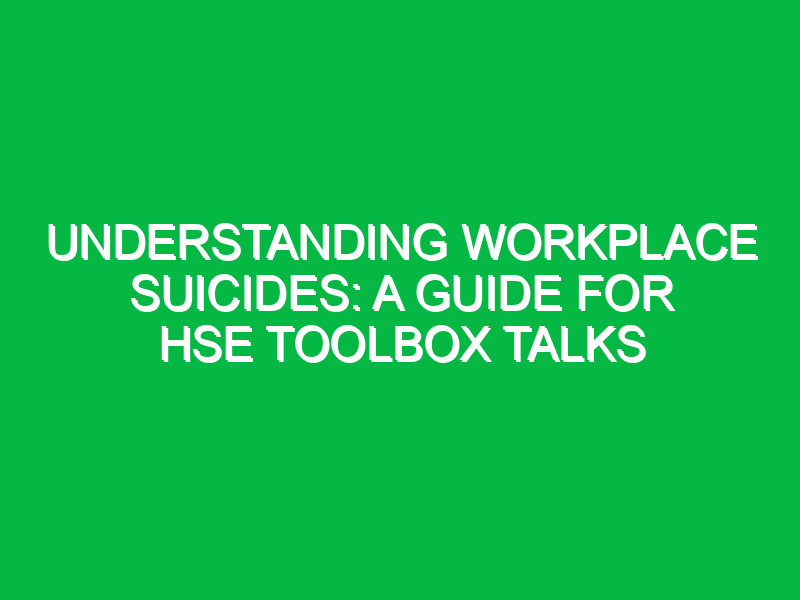 UNDERSTANDING WORKPLACE SUICIDES: A GUIDE FOR HSE TOOLBOX TALKS